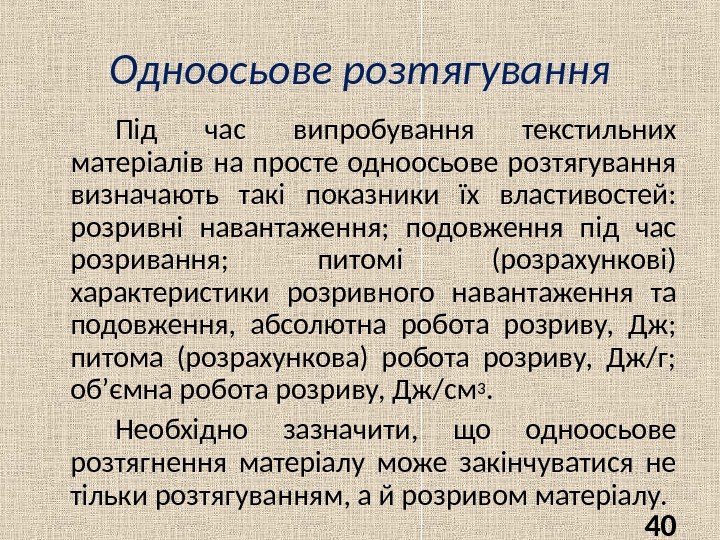 Одноосьове розтягування

Під час випробування текстильних матеріалів на просте одноосьове розтягування визначають такі показники їх властивостей: розривні навантаження; подовження під час розривання; питомі (розрахункові) характеристики розривного навантаження та подовження, абсолютна робота розриву, Дж; питома (розрахункова) робота розриву, Дж/г; об'ємна робота розриву, Дж/см$^{3}$.

Необхідно зазначити, що одноосьове розтягнення матеріалу може закінчуватися не тільки розтягуванням, а й розривом матеріалу.

40